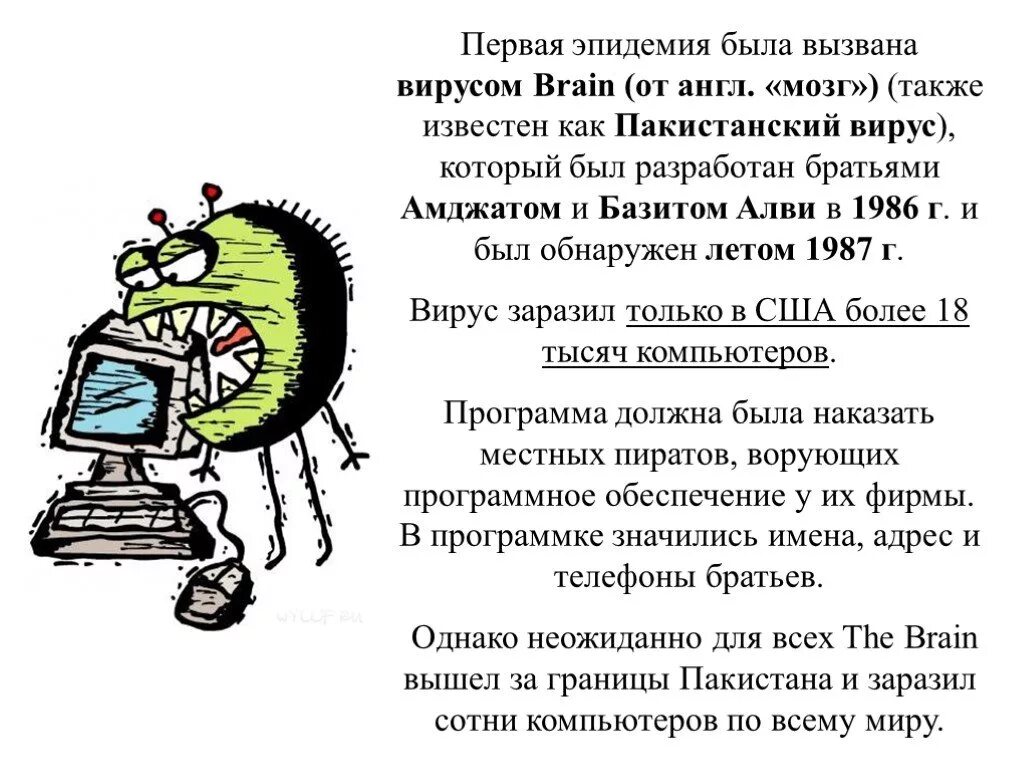 Первая эпидемия была вызвана вирусом Brain (от англ. «мозг») (также известен как Пакистанский вирус), который был разработан братьями Амджатом и Базитом Алви в 1986 г. и был обнаружен летом 1987 г.

Вирус заразил только в США более 18 тысяч компьютеров.

Программа должна была наказать местных пиратов, ворующих программное обеспечение у их фирмы. В программке значились имена, адрес и телефоны братьев.

Однако неожиданно для всех The Brain вышел за границы Пакистана и заразил сотни компьютеров по всему миру.

WYLUF.RU